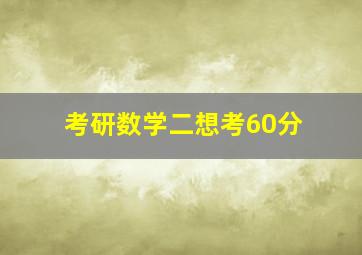 考研数学二想考60分